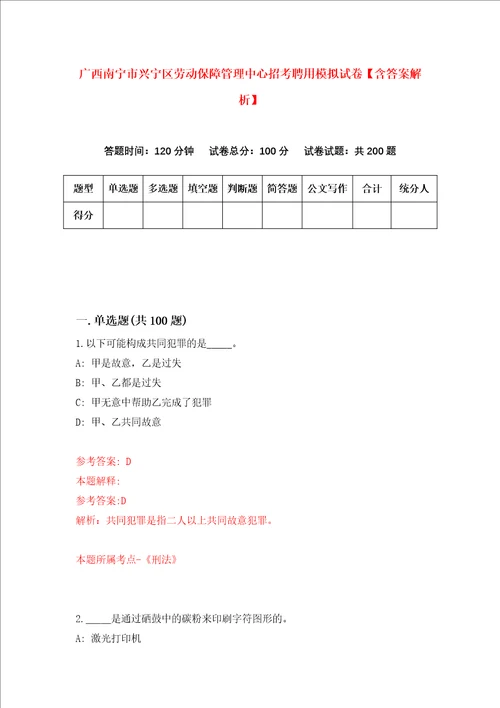 广西南宁市兴宁区劳动保障管理中心招考聘用模拟试卷【含答案解析】

答题时间：120 分钟　试卷总分：100 分　试卷试题：共 200 题

| 题型 | 单选题 | 多选题 | 填空题 | 判断题 | 简答题 | 公文写作 | 合计 | 统分人 |
|---|---|---|---|---|---|---|---|---|
| 得分 | | | | | | | | |

一. 单选题(共 100 题)

1. 以下可能构成共同犯罪的是_____。
A: 甲是故意，乙是过失
B: 甲、乙都是过失
C: 甲无意中帮助乙完成了犯罪
D: 甲、乙共同故意

参考答案: D
本题解释:
参考答案:D
解析：共同犯罪是指二人以上共同故意犯罪。

本题所属考点-《刑法》

2. _____是通过硒鼓中的碳粉来印刷字符图形的。
A: 激光打印机